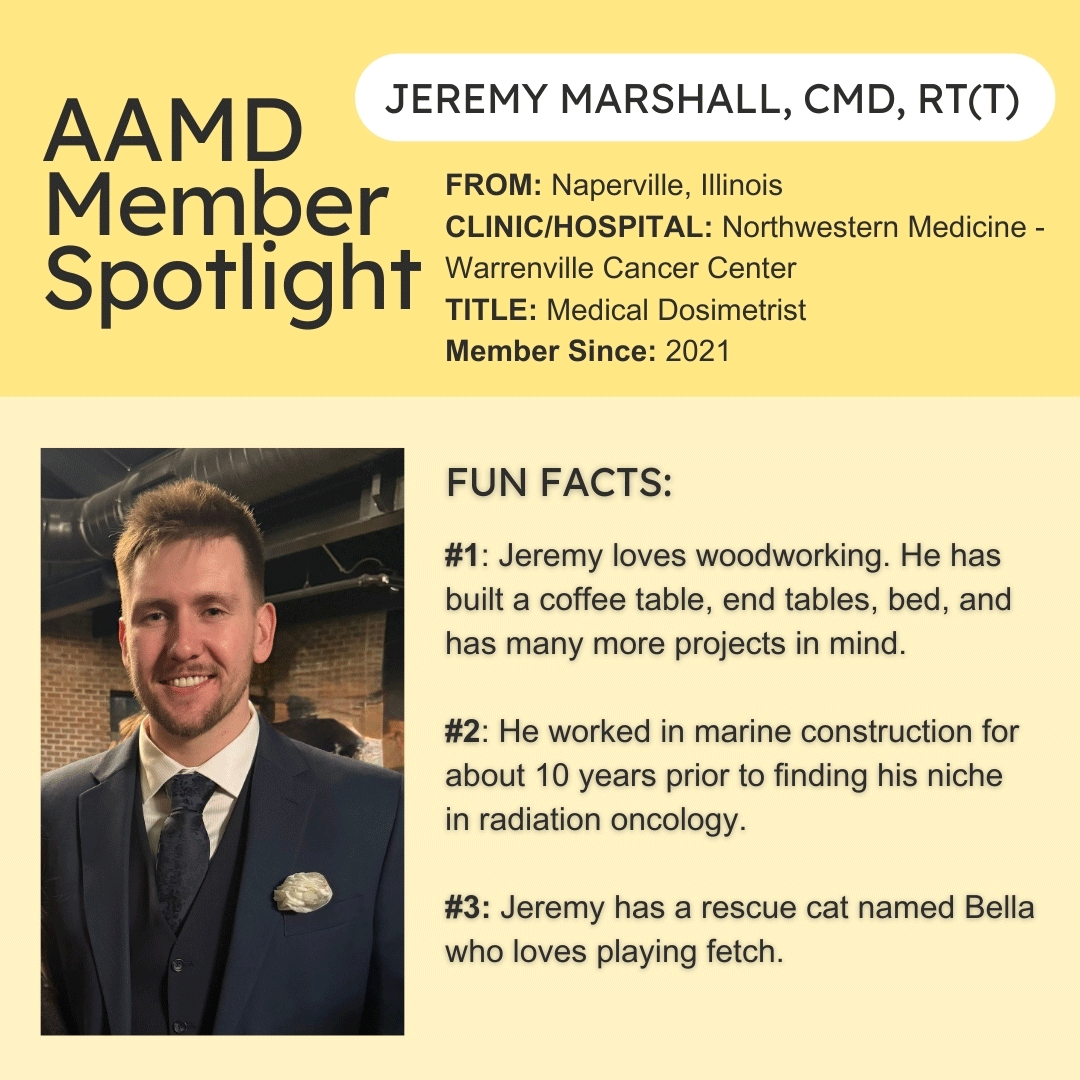 AAMD Member Spotlight

JEREMY MARSHALL, CMD, RT(T)

FROM: Naperville, Illinois
CLINIC/HOSPITAL: Northwestern Medicine - Warrenville Cancer Center
TITLE: Medical Dosimetrist
Member Since: 2021

FUN FACTS:

#1: Jeremy loves woodworking. He has built a coffee table, end tables, bed, and has many more projects in mind.

#2: He worked in marine construction for about 10 years prior to finding his niche in radiation oncology.

#3: Jeremy has a rescue cat named Bella who loves playing fetch.